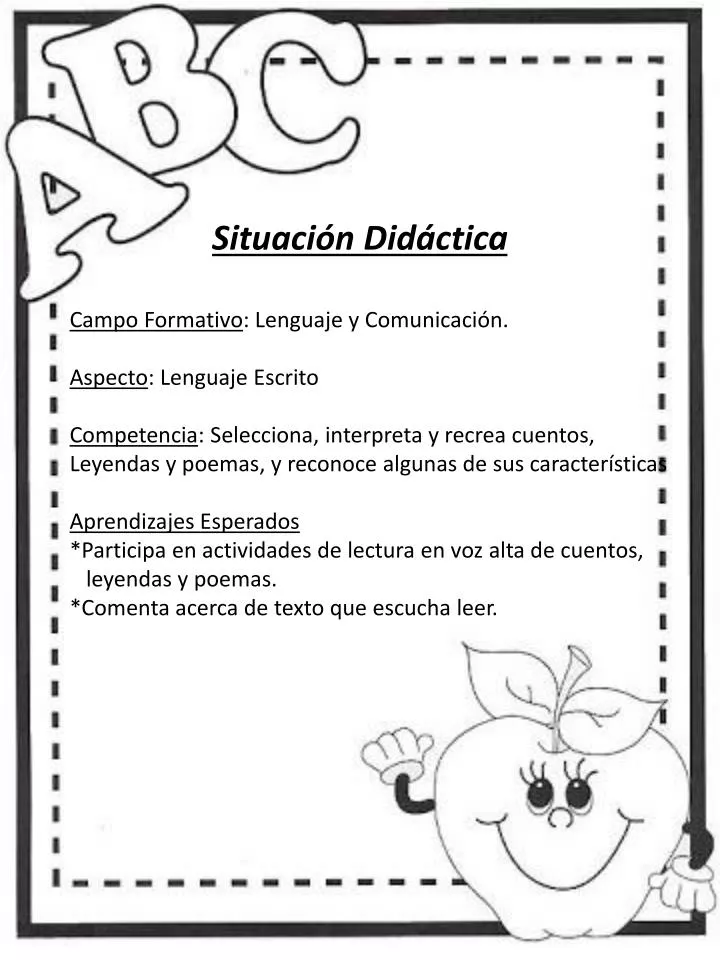 ABC

Situación Didáctica

Campo Formativo: Lenguaje y Comunicación.

Aspecto: Lenguaje Escrito

Competencia: Selecciona, interpreta y recrea cuentos, Leyendas y poemas, y reconoce algunas de sus características

Aprendizajes Esperados
*Participa en actividades de lectura en voz alta de cuentos, leyendas y poemas.
*Comenta acerca de texto que escucha leer.